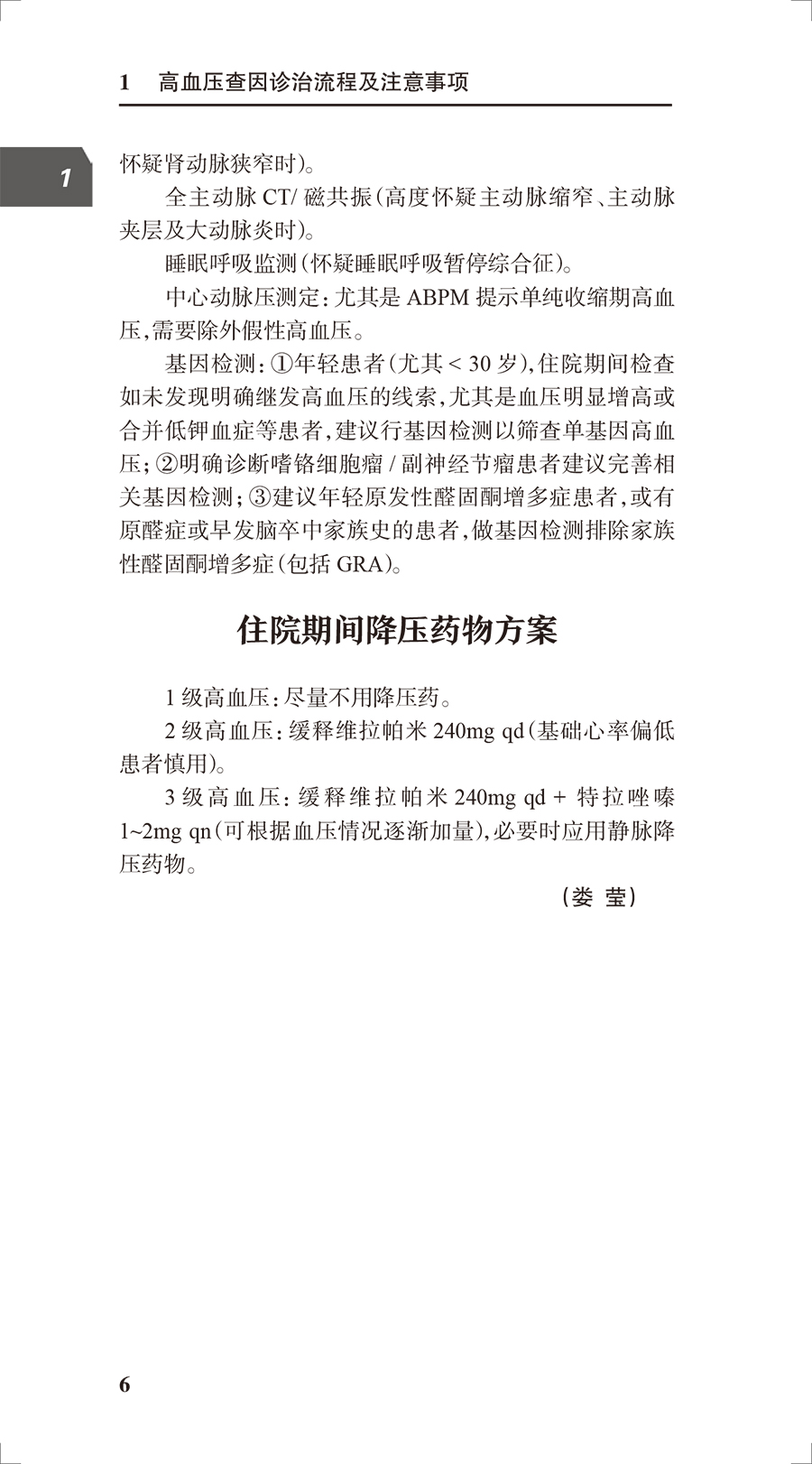 1　高血压查因诊治流程及注意事项

1

怀疑肾动脉狭窄时)。

全主动脉 CT/ 磁共振(高度怀疑主动脉缩窄、主动脉夹层及大动脉炎时)。

睡眠呼吸监测(怀疑睡眠呼吸暂停综合征)。

中心动脉压测定:尤其是 ABPM 提示单纯收缩期高血压,需要除外假性高血压。

基因检测:①年轻患者(尤其 < 30 岁),住院期间检查如未发现明确继发高血压的线索,尤其是血压明显增高或合并低钾血症等患者,建议行基因检测以筛查单基因高血压;②明确诊断嗜铬细胞瘤 / 副神经节瘤患者建议完善相关基因检测;③建议年轻原发性醛固酮增多症患者,或有原醛症或早发脑卒中家族史的患者,做基因检测排除家族性醛固酮增多症(包括 GRA)。

住院期间降压药物方案

1 级高血压:尽量不用降压药。

2 级高血压:缓释维拉帕米 240mg qd(基础心率偏低患者慎用)。

3 级高血压:缓释维拉帕米 240mg qd + 特拉唑嗪 1~2mg qn(可根据血压情况逐渐加量),必要时应用静脉降压药物。

(娄 莹)

6